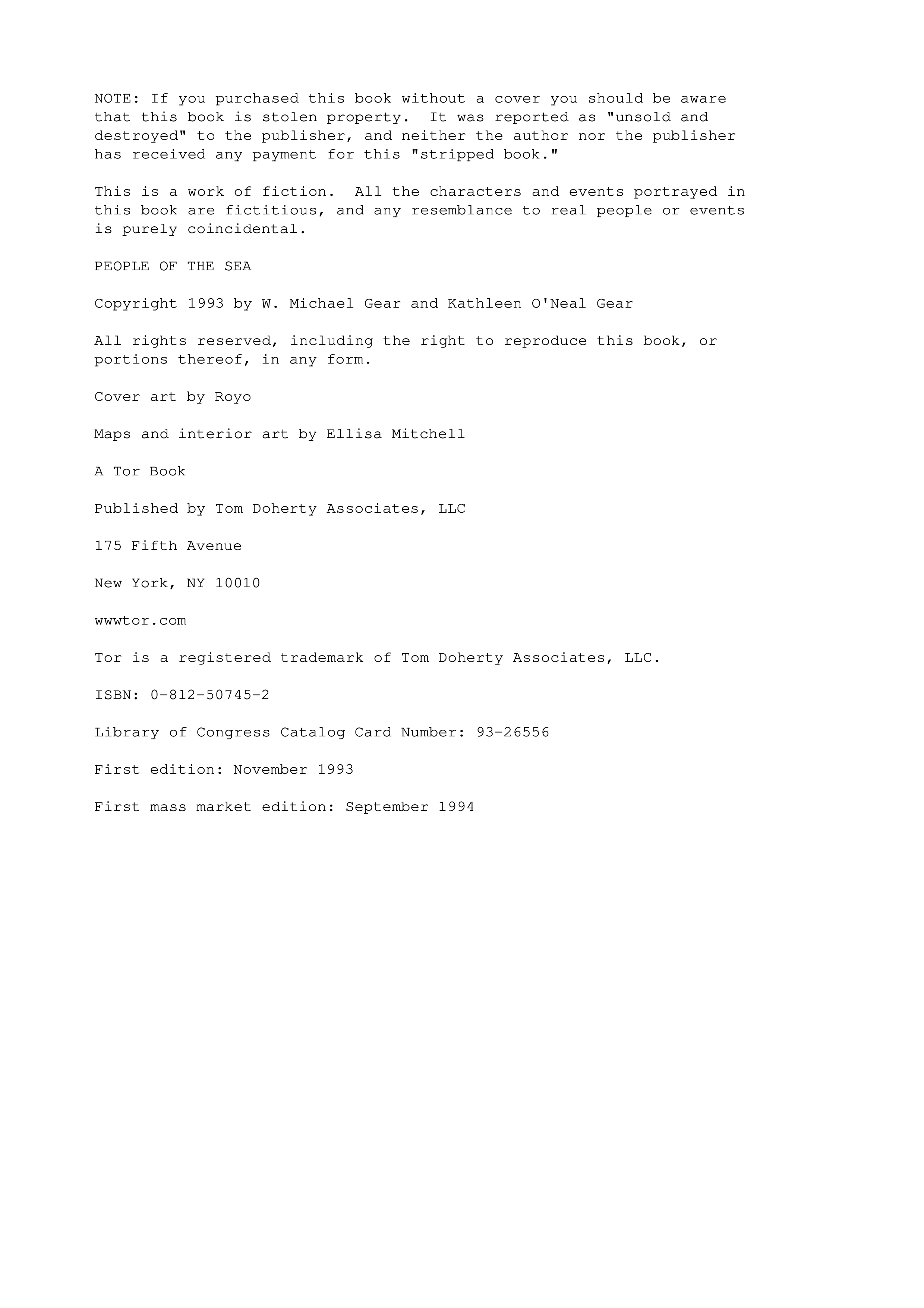 NOTE: If you purchased this book without a cover you should be aware that this book is stolen property. It was reported as "unsold and destroyed" to the publisher, and neither the author nor the publisher has received any payment for this "stripped book."

This is a work of fiction. All the characters and events portrayed in this book are fictitious, and any resemblance to real people or events is purely coincidental.

PEOPLE OF THE SEA

Copyright 1993 by W. Michael Gear and Kathleen O'Neal Gear

All rights reserved, including the right to reproduce this book, or portions thereof, in any form.

Cover art by Royo

Maps and interior art by Ellisa Mitchell

A Tor Book

Published by Tom Doherty Associates, LLC

175 Fifth Avenue

New York, NY 10010

wwwtor.com

Tor is a registered trademark of Tom Doherty Associates, LLC.

ISBN: 0-812-50745-2

Library of Congress Catalog Card Number: 93-26556

First edition: November 1993

First mass market edition: September 1994